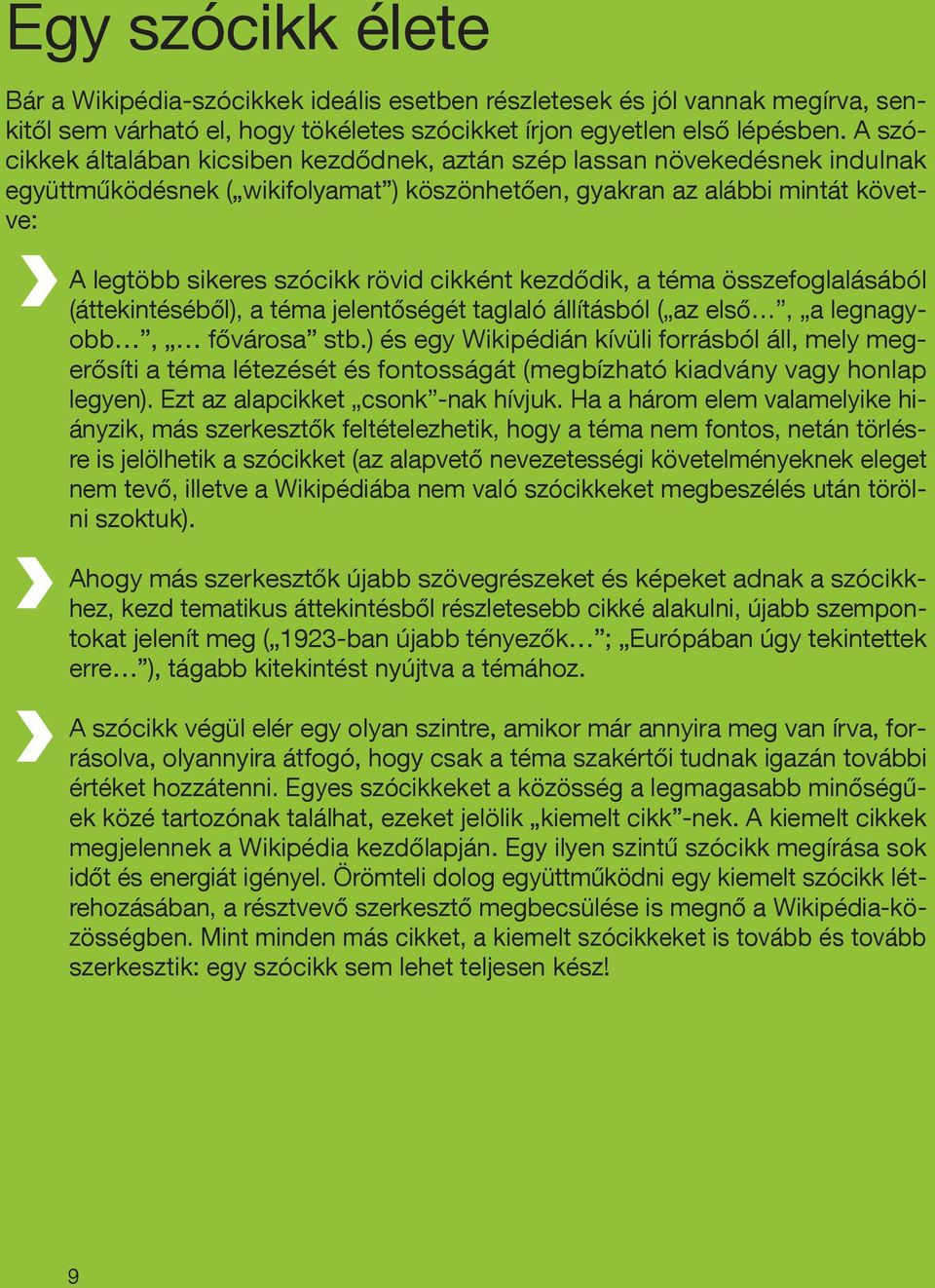 Egy szócikk élete

Bár a Wikipédia-szócikkek ideális esetben részletesek és jól vannak megírva, senkitől sem várható el, hogy tökéletes szócikket írjon egyetlen első lépésben. A szócikkek általában kicsiben kezdődnek, aztán szép lassan növekedésnek indulnak együttműködésnek („wikifolyamat”) köszönhetően, gyakran az alábbi mintát követve:

A legtöbb sikeres szócikk rövid cikként kezdődik, a téma összefoglalásából (áttekintéséből), a téma jelentőségét taglaló állításból („az első…”, „a legnagyobb…”, „… fővárosa” stb.) és egy Wikipédián kívüli forrásból áll, mely megerősíti a téma létezését és fontosságát (megbízható kiadvány vagy honlap legyen). Ezt az alapcikket „csonk”-nak hívjuk. Ha a három elem valamelyike hiányzik, más szerkesztők feltételezhetik, hogy a téma nem fontos, netán törlésre is jelölhetik a szócikket (az alapvető nevezetességi követelményeknek eleget nem tevő, illetve a Wikipédiába nem való szócikkeket megbeszélés után törölni szoktuk).

Ahogy más szerkesztők újabb szövegrészeket és képeket adnak a szócikkhez, kezd tematikus áttekintésből részletesebb cikké alakulni, újabb szempontokat jelenít meg („1923-ban újabb tényezők…”; „Európában úgy tekintettek erre…”), tágabb kitekintést nyújtva a témához.

A szócikk végül elér egy olyan szintre, amikor már annyira meg van írva, forrásolva, olyannyira átfogó, hogy csak a téma szakértői tudnak igazán további értéket hozzátenni. Egyes szócikkeket a közösség a legmagasabb minőségűek közé tartozónak találhat, ezeket jelölik „kiemelt cikk”-nek. A kiemelt cikkek megjelennek a Wikipédia kezdőlapján. Egy ilyen szintű szócikk megírása sok időt és energiát igényel. Örömteli dolog együttműködni egy kiemelt szócikk létrehozásában, a résztvevő szerkesztő megbecsülése is megnő a Wikipédia-közösségben. Mint minden más cikket, a kiemelt szócikkeket is tovább és tovább szerkesztik: egy szócikk sem lehet teljesen kész!

9